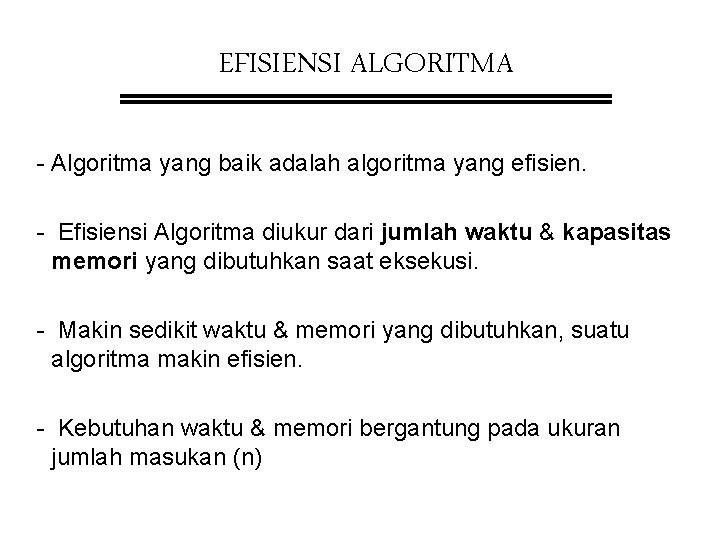 EFISIENSI ALGORITMA

- Algoritma yang baik adalah algoritma yang efisien.

- Efisiensi Algoritma diukur dari jumlah waktu & kapasitas memori yang dibutuhkan saat eksekusi.

- Makin sedikit waktu & memori yang dibutuhkan, suatu algoritma makin efisien.

- Kebutuhan waktu & memori bergantung pada ukuran jumlah masukan (n)